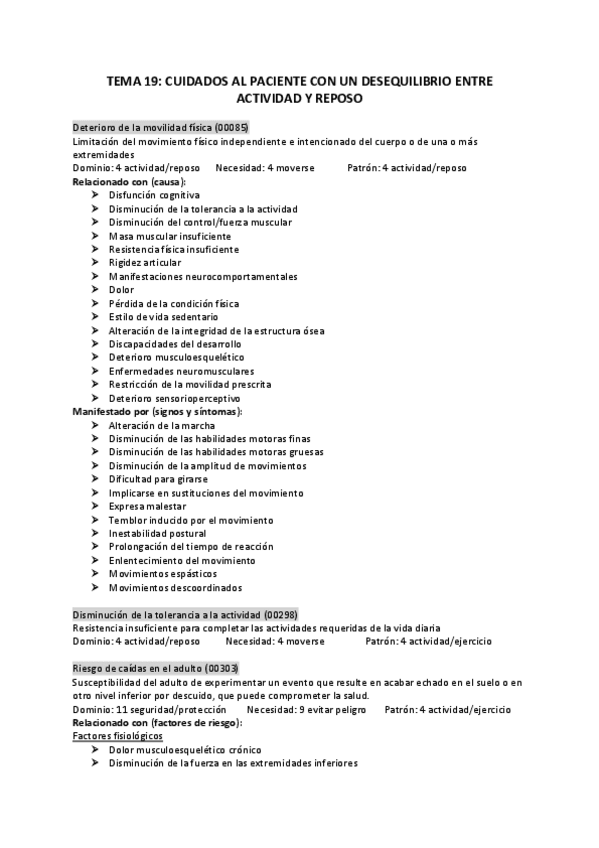 TEMA 19: CUIDADOS AL PACIENTE CON UN DESEQUILIBRIO ENTRE ACTIVIDAD Y REPOSO

Deterioro de la movilidad física (00085)
Limitación del movimiento físico independiente e intencionado del cuerpo o de una o más extremidades
Dominio: 4 actividad/reposo Necesidad: 4 moverse Patrón: 4 actividad/reposo
Relacionado con (causa):
➤ Disfunción cognitiva
➤ Disminución de la tolerancia a la actividad
➤ Disminución del control/fuerza muscular
➤ Masa muscular insuficiente
➤ Resistencia física insuficiente
➤ Rigidez articular
➤ Manifestaciones neurocomportamentales
➤ Dolor
➤ Pérdida de la condición física
➤ Estilo de vida sedentario
➤ Alteración de la integridad de la estructura ósea
➤ Discapacidades del desarrollo
➤ Deterioro musculoesquelético
➤ Enfermedades neuromusculares
➤ Restricción de la movilidad prescrita
➤ Deterioro sensorioperceptivo
Manifestado por (signos y síntomas):
➤ Alteración de la marcha
➤ Disminución de las habilidades motoras finas
➤ Disminución de las habilidades motoras gruesas
➤ Disminución de la amplitud de movimientos
➤ Dificultad para girarse
➤ Implicarse en sustituciones del movimiento
➤ Expresa malestar
➤ Temblor inducido por el movimiento
➤ Inestabilidad postural
➤ Prolongación del tiempo de reacción
➤ Enlentecimiento del movimiento
➤ Movimientos espásticos
➤ Movimientos descoordinados

Disminución de la tolerancia a la actividad (00298)
Resistencia insuficiente para completar las actividades requeridas de la vida diaria
Dominio: 4 actividad/reposo Necesidad: 4 moverse Patrón: 4 actividad/ejercicio

Riesgo de caídas en el adulto (00303)
Susceptibilidad del adulto de experimentar un evento que resulte en acabar echado en el suelo o en otro nivel inferior por descuido, que puede comprometer la salud.
Dominio: 11 seguridad/protección Necesidad: 9 evitar peligro Patrón: 4 actividad/ejercicio
Relacionado con (factores de riesgo):
Factores fisiológicos
➤ Dolor musculoesquelético crónico
➤ Disminución de la fuerza en las extremidades inferiores